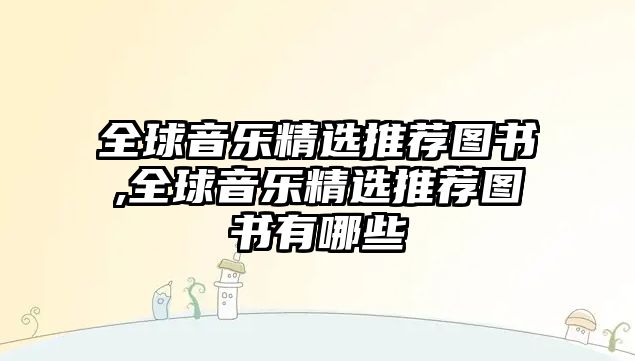 全球音乐精选推荐图书,全球音乐精选推荐图书有哪些